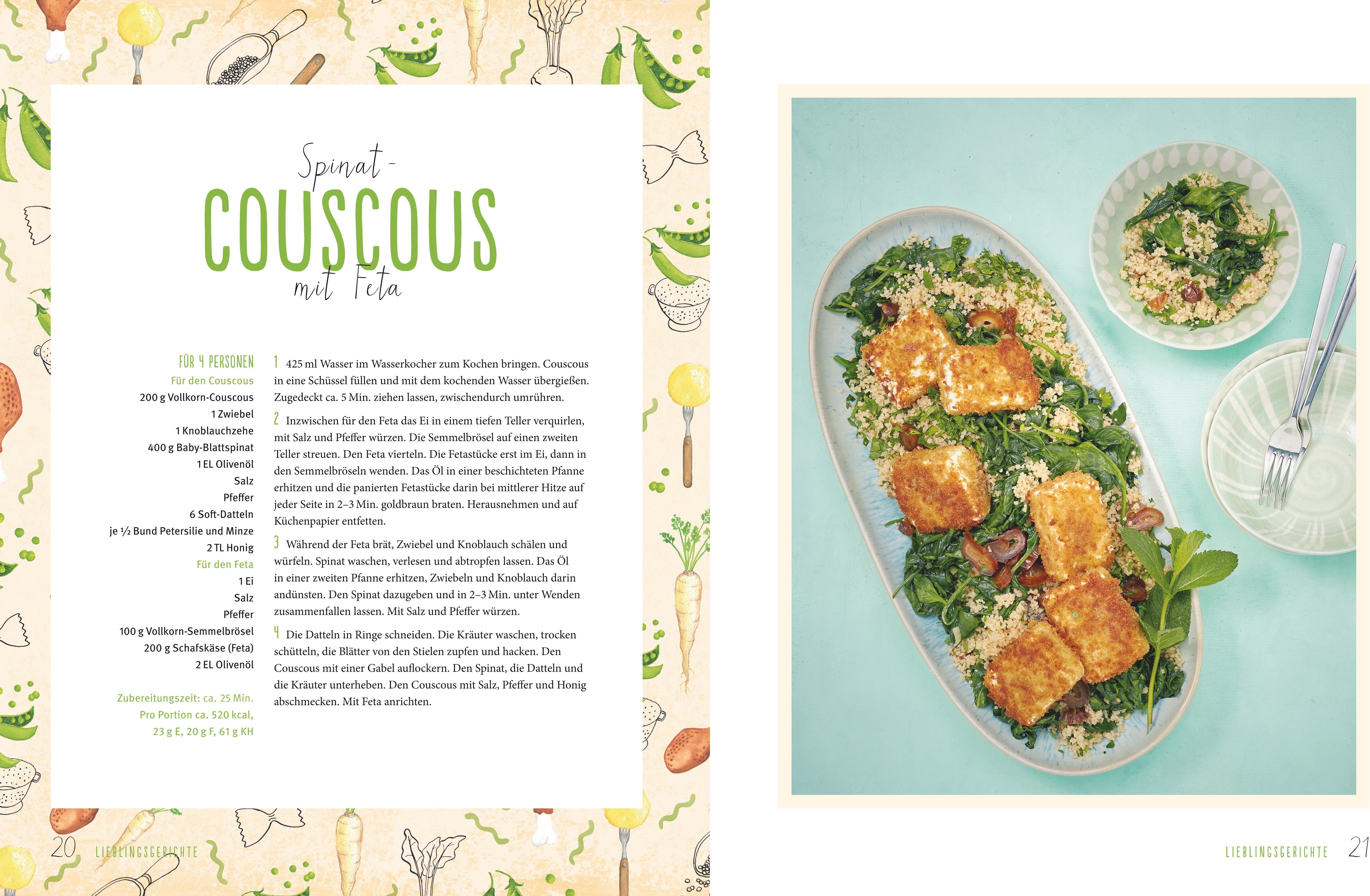 Spinat-
COUSCOUS
mit Feta

FÜR 4 PERSONEN
Für den Couscous
200 g Vollkorn-Couscous
1 Zwiebel
1 Knoblauchzehe
400 g Baby-Blattspinat
1 EL Olivenöl
Salz
Pfeffer
6 Soft-Datteln
je ½ Bund Petersilie und Minze
2 TL Honig
Für den Feta
1 Ei
Salz
Pfeffer
100 g Vollkorn-Semmelbrösel
200 g Schafskäse (Feta)
2 EL Olivenöl

Zubereitungszeit: ca. 25 Min.
Pro Portion ca. 520 kcal,
23 g E, 20 g F, 61 g KH

1 425 ml Wasser im Wasserkocher zum Kochen bringen. Couscous in eine Schüssel füllen und mit dem kochenden Wasser übergießen. Zugedeckt ca. 5 Min. ziehen lassen, zwischendurch umrühren.

2 Inzwischen für den Feta das Ei in einem tiefen Teller verquirlen, mit Salz und Pfeffer würzen. Die Semmelbrösel auf einen zweiten Teller streuen. Den Feta vierteln. Die Fetastücke erst im Ei, dann in den Semmelbröseln wenden. Das Öl in einer beschichteten Pfanne erhitzen und die panierten Fetastücke darin bei mittlerer Hitze auf jeder Seite in 2–3 Min. goldbraun braten. Herausnehmen und auf Küchenpapier entfetten.

3 Während der Feta brät, Zwiebel und Knoblauch schälen und würfeln. Spinat waschen, verlesen und abtropfen lassen. Das Öl in einer zweiten Pfanne erhitzen, Zwiebeln und Knoblauch darin andünsten. Den Spinat dazugeben und in 2–3 Min. unter Wenden zusammenfallen lassen. Mit Salz und Pfeffer würzen.

4 Die Datteln in Ringe schneiden. Die Kräuter waschen, trocken schütteln, die Blätter von den Stielen zupfen und hacken. Den Couscous mit einer Gabel auflockern. Den Spinat, die Datteln und die Kräuter unterheben. Den Couscous mit Salz, Pfeffer und Honig abschmecken. Mit Feta anrichten.

20 LIEBLINGSGERICHTE

LIEBLINGSGERICHTE 21